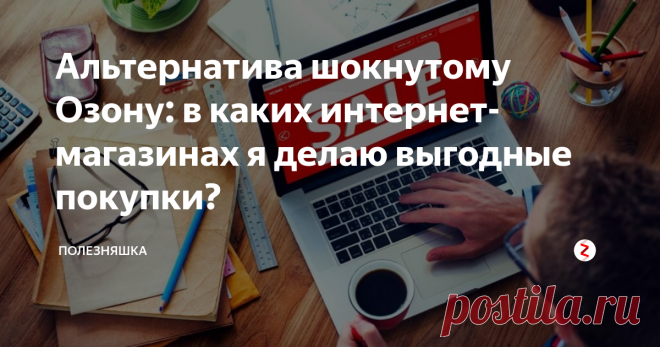 Альтернатива шокнутому Озону: в каких интернет-магазинах я делаю выгодные покупки?

ПОЛЕЗНЯШКА

SALE

postila.ru